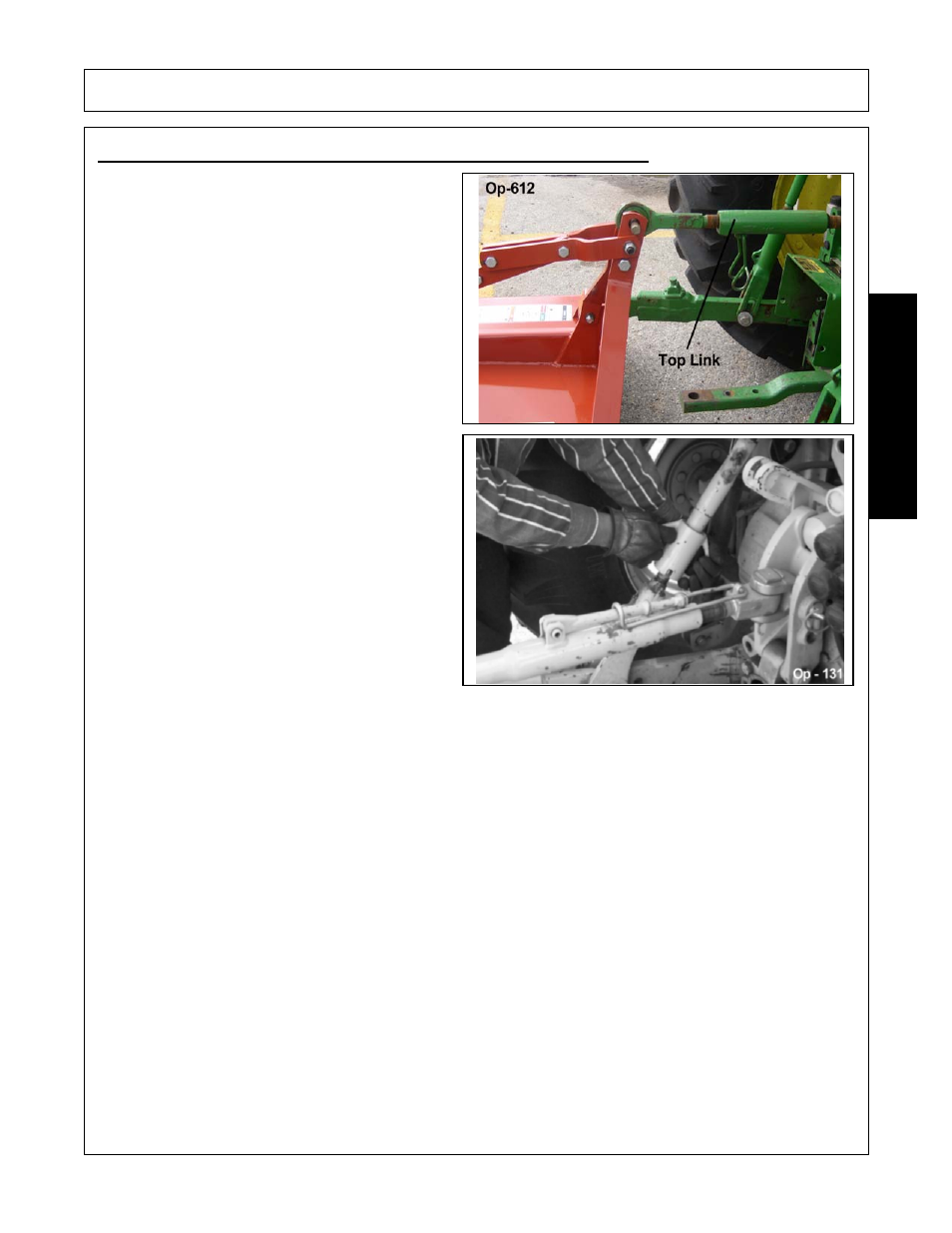 Op-612

Top Link

Op - 131